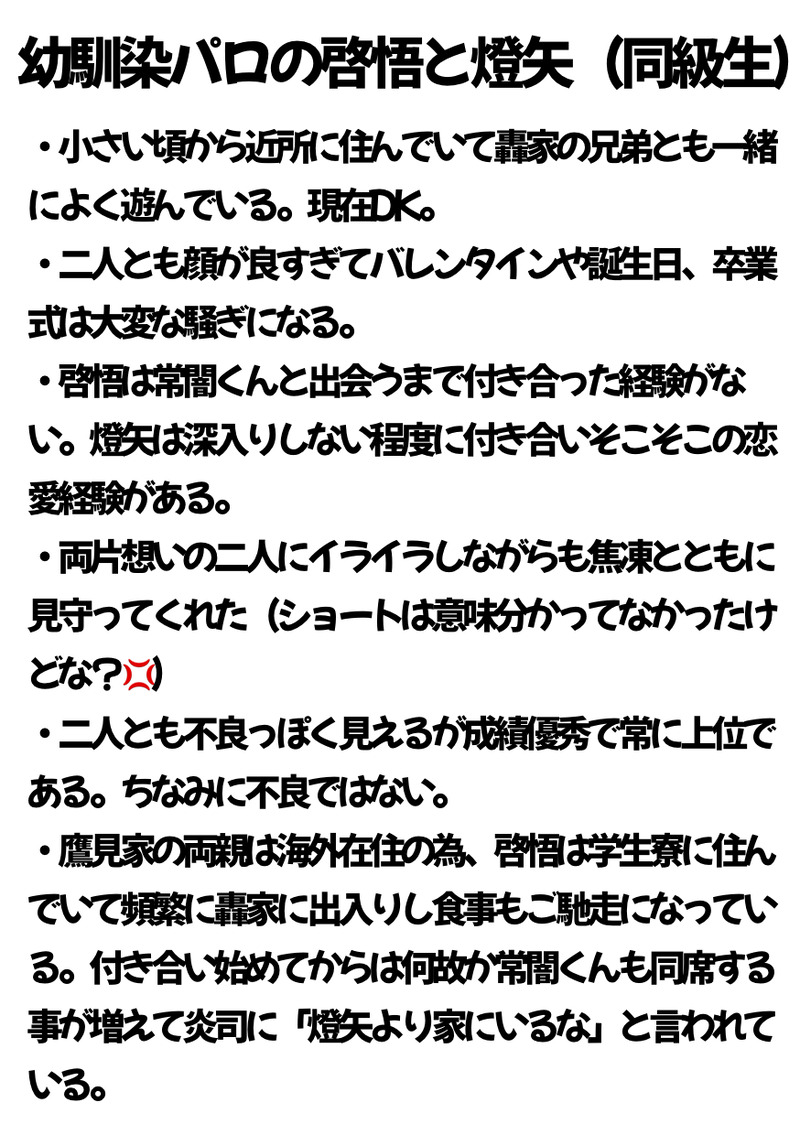 幼馴染パロの啓悟と燈矢（同級生）

・小さい頃から近所に住んでいて轟家の兄弟とも一緒によく遊んでいる。現在DK。

・二人とも顔が良すぎてバレンタインや誕生日、卒業式は大変な騒ぎになる。

・啓悟は常闇くんと出会うまで付き合った経験がない。燈矢は深入りしない程度に付き合いそこそこの恋愛経験がある。

・両片想いの二人にイライラしながらも焦凍とともに見守ってくれた（ショートは意味分かってなかったけどな？💢）

・二人とも不良っぽく見えるが成績優秀で常に上位である。ちなみに不良ではない。

・鷹見家の両親は海外在住の為、啓悟は学生寮に住んでいて頻繁に轟家に出入りし食事もご馳走になっている。付き合い始めてからは何故か常闇くんも同席する事が増えて炎司に「燈矢より家にいるな」と言われている。